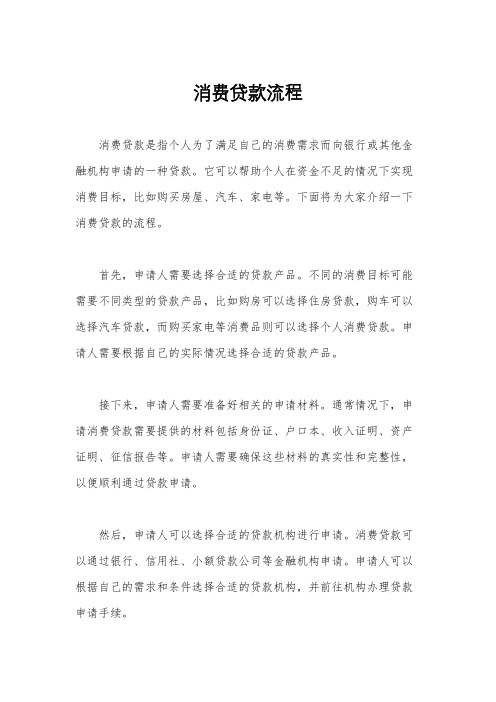 消费贷款流程

消费贷款是指个人为了满足自己的消费需求而向银行或其他金融机构申请的一种贷款。它可以帮助个人在资金不足的情况下实现消费目标，比如购买房屋、汽车、家电等。下面将为大家介绍一下消费贷款的流程。

首先，申请人需要选择合适的贷款产品。不同的消费目标可能需要不同类型的贷款产品，比如购房可以选择住房贷款，购车可以选择汽车贷款，而购买家电等消费品则可以选择个人消费贷款。申请人需要根据自己的实际情况选择合适的贷款产品。

接下来，申请人需要准备好相关的申请材料。通常情况下，申请消费贷款需要提供的材料包括身份证、户口本、收入证明、资产证明、征信报告等。申请人需要确保这些材料的真实性和完整性，以便顺利通过贷款申请。

然后，申请人可以选择合适的贷款机构进行申请。消费贷款可以通过银行、信用社、小额贷款公司等金融机构申请。申请人可以根据自己的需求和条件选择合适的贷款机构，并前往机构办理贷款申请手续。